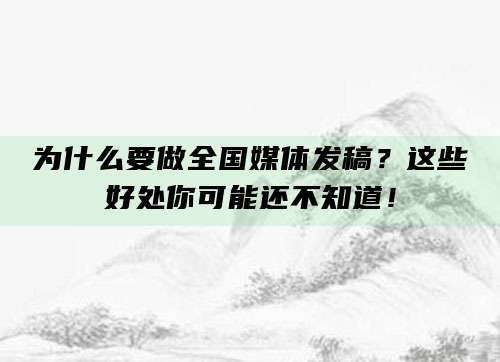 为什么要做全国媒体发稿？这些好处你可能还不知道！